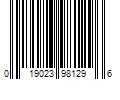 0 19023 98129 6